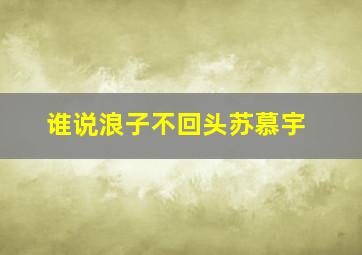 谁说浪子不回头苏慕宇